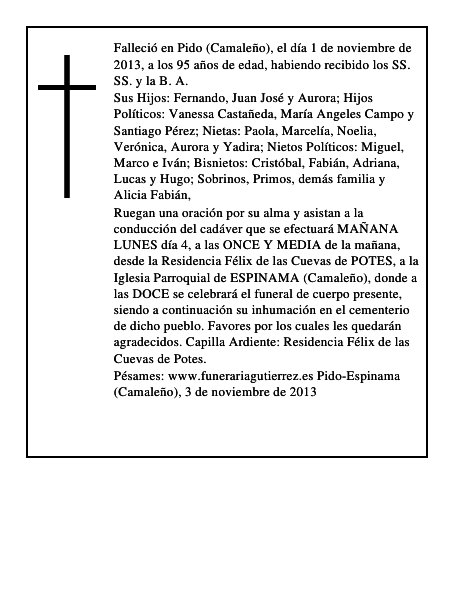 Falleció en Pido (Camaleño), el día 1 de noviembre de 2013, a los 95 años de edad, habiendo recibido los SS. SS. y la B. A.

Sus Hijos: Fernando, Juan José y Aurora; Hijos Políticos: Vanessa Castañeda, María Angeles Campo y Santiago Pérez; Nietas: Paola, Marcelía, Noelia, Verónica, Aurora y Yadira; Nietos Políticos: Miguel, Marco e Iván; Bisnietos: Cristóbal, Fabián, Adriana, Lucas y Hugo; Sobrinos, Primos, demás familia y Alicia Fabián,

Ruegan una oración por su alma y asistan a la conducción del cadáver que se efectuará MAÑANA LUNES día 4, a las ONCE Y MEDIA de la mañana, desde la Residencia Félix de las Cuevas de POTES, a la Iglesia Parroquial de ESPINAMA (Camaleño), donde a las DOCE se celebrará el funeral de cuerpo presente, siendo a continuación su inhumación en el cementerio de dicho pueblo. Favores por los cuales les quedarán agradecidos. Capilla Ardiente: Residencia Félix de las Cuevas de Potes.

Pésames: www.funerariagutierrez.es Pido-Espinama (Camaleño), 3 de noviembre de 2013